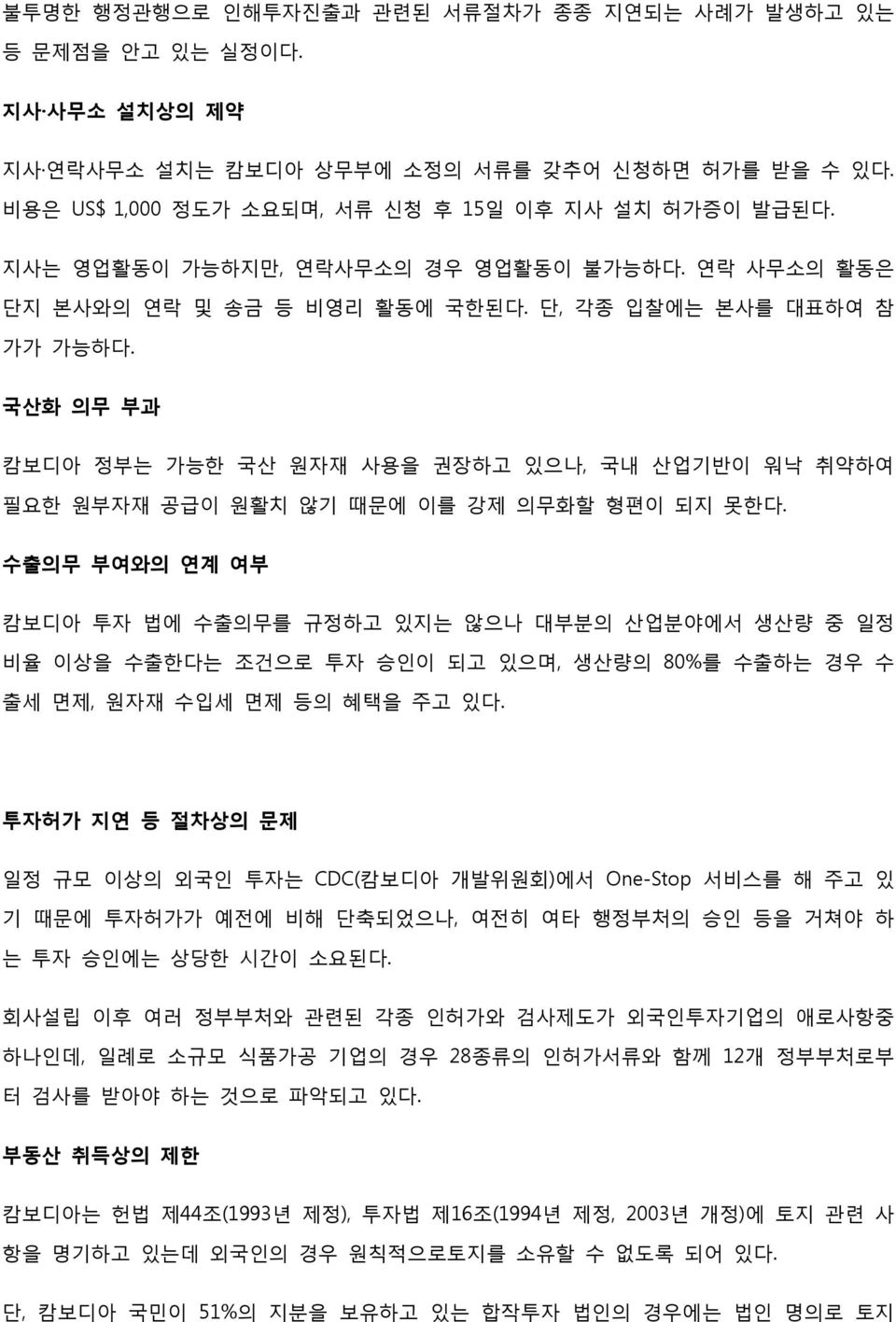 불투명한 행정관행으로 인해투자진출과 관련된 서류절차가 종종 지연되는 사례가 발생하고 있는 등 문제점을 안고 있는 실정이다.

지사·사무소 설치상의 제약

지사·연락사무소 설치는 캄보디아 상무부에 소정의 서류를 갖추어 신청하면 허가를 받을 수 있다. 비용은 US$ 1,000 정도가 소요되며, 서류 신청 후 15일 이후 지사 설치 허가증이 발급된다.

지사는 영업활동이 가능하지만, 연락사무소의 경우 영업활동이 불가능하다. 연락 사무소의 활동은 단지 본사와의 연락 및 송금 등 비영리 활동에 국한된다. 단, 각종 입찰에는 본사를 대표하여 참가가 가능하다.

국산화 의무 부과

캄보디아 정부는 가능한 국산 원자재 사용을 권장하고 있으나, 국내 산업기반이 워낙 취약하여 필요한 원부자재 공급이 원활치 않기 때문에 이를 강제 의무화할 형편이 되지 못한다.

수출의무 부여와의 연계 여부

캄보디아 투자 법에 수출의무를 규정하고 있지는 않으나 대부분의 산업분야에서 생산량 중 일정 비율 이상을 수출한다는 조건으로 투자 승인이 되고 있으며, 생산량의 80%를 수출하는 경우 수출세 면제, 원자재 수입세 면제 등의 혜택을 주고 있다.

투자허가 지연 등 절차상의 문제

일정 규모 이상의 외국인 투자는 CDC(캄보디아 개발위원회)에서 One-Stop 서비스를 해 주고 있기 때문에 투자허가가 예전에 비해 단축되었으나, 여전히 여타 행정부처의 승인 등을 거쳐야 하는 투자 승인에는 상당한 시간이 소요된다.

회사설립 이후 여러 정부부처와 관련된 각종 인허가와 검사제도가 외국인투자기업의 애로사항중 하나인데, 일례로 소규모 식품가공 기업의 경우 28종류의 인허가서류와 함께 12개 정부부처로부터 검사를 받아야 하는 것으로 파악되고 있다.

부동산 취득상의 제한

캄보디아는 헌법 제44조(1993년 제정), 투자법 제16조(1994년 제정, 2003년 개정)에 토지 관련 사항을 명기하고 있는데 외국인의 경우 원칙적으로토지를 소유할 수 없도록 되어 있다.

단, 캄보디아 국민이 51%의 지분을 보유하고 있는 합작투자 법인의 경우에는 법인 명의로 토지